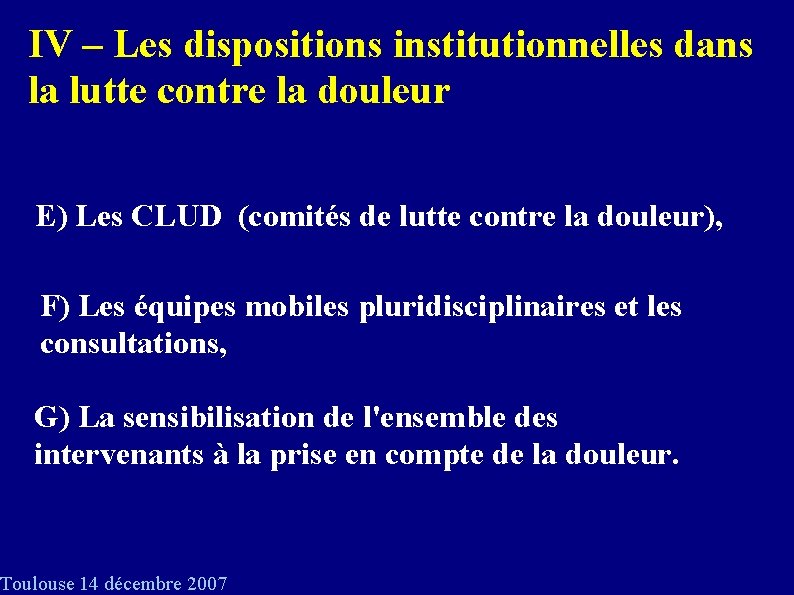 IV – Les dispositions institutionnelles dans la lutte contre la douleur

E) Les CLUD (comités de lutte contre la douleur),

F) Les équipes mobiles pluridisciplinaires et les consultations,

G) La sensibilisation de l'ensemble des intervenants à la prise en compte de la douleur.

Toulouse 14 décembre 2007